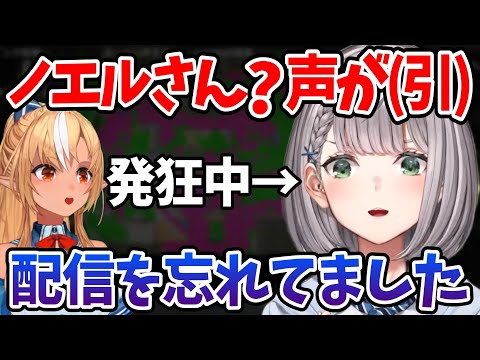 ノエルさん？声が(引)

発狂中→

配信を忘れてました